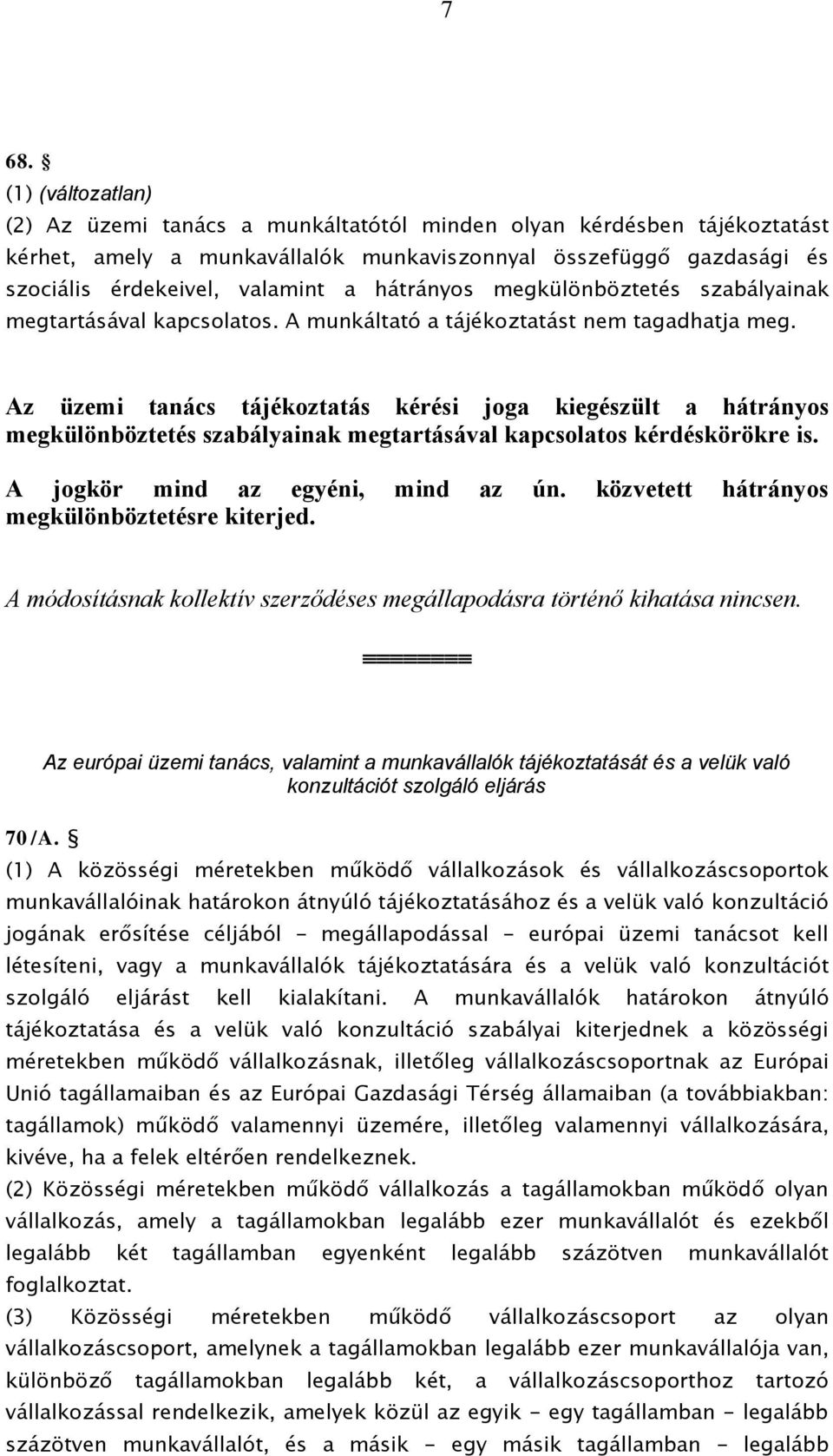 7

68. §

(1) (változatlan)

(2) Az üzemi tanács a munkáltatótól minden olyan kérdésben tájékoztatást kérhet, amely a munkavállalók munkaviszonnyal összefüggő gazdasági és szociális érdekeivel, valamint a hátrányos megkülönböztetés szabályainak megtartásával kapcsolatos. A munkáltató a tájékoztatást nem tagadhatja meg.

Az üzemi tanács tájékoztatás kérési joga kiegészült a hátrányos megkülönböztetés szabályainak megtartásával kapcsolatos kérdéskörökre is. A jogkör mind az egyéni, mind az ún. közvetett hátrányos megkülönböztetésre kiterjed.

A módosításnak kollektív szerződéses megállapodásra történő kihatása nincsen.

========

Az európai üzemi tanács, valamint a munkavállalók tájékoztatását és a velük való konzultációt szolgáló eljárás

70/A. §

(1) A közösségi méretekben működő vállalkozások és vállalkozáscsoportok munkavállalóinak határokon átnyúló tájékoztatásához és a velük való konzultáció jogának erősítése céljából - megállapodással - európai üzemi tanácsot kell létesíteni, vagy a munkavállalók tájékoztatására és a velük való konzultációt szolgáló eljárást kell kialakítani. A munkavállalók határokon átnyúló tájékoztatása és a velük való konzultáció szabályai kiterjednek a közösségi méretekben működő vállalkozásnak, illetőleg vállalkozáscsoportnak az Európai Unió tagállamaiban és az Európai Gazdasági Térség államaiban (a továbbiakban: tagállamok) működő valamennyi üzemére, illetőleg valamennyi vállalkozására, kivéve, ha a felek eltérően rendelkeznek.

(2) Közösségi méretekben működő vállalkozás a tagállamokban működő olyan vállalkozás, amely a tagállamokban legalább ezer munkavállalót és ezekből legalább két tagállamban egyenként legalább százötven munkavállalót foglalkoztat.

(3) Közösségi méretekben működő vállalkozáscsoport az olyan vállalkozáscsoport, amelynek a tagállamokban legalább ezer munkavállalója van, különböző tagállamokban legalább két, a vállalkozáscsoporthoz tartozó vállalkozással rendelkezik, amelyek közül az egyik - egy tagállamban - legalább százötven munkavállalót, és a másik - egy másik tagállamban - legalább